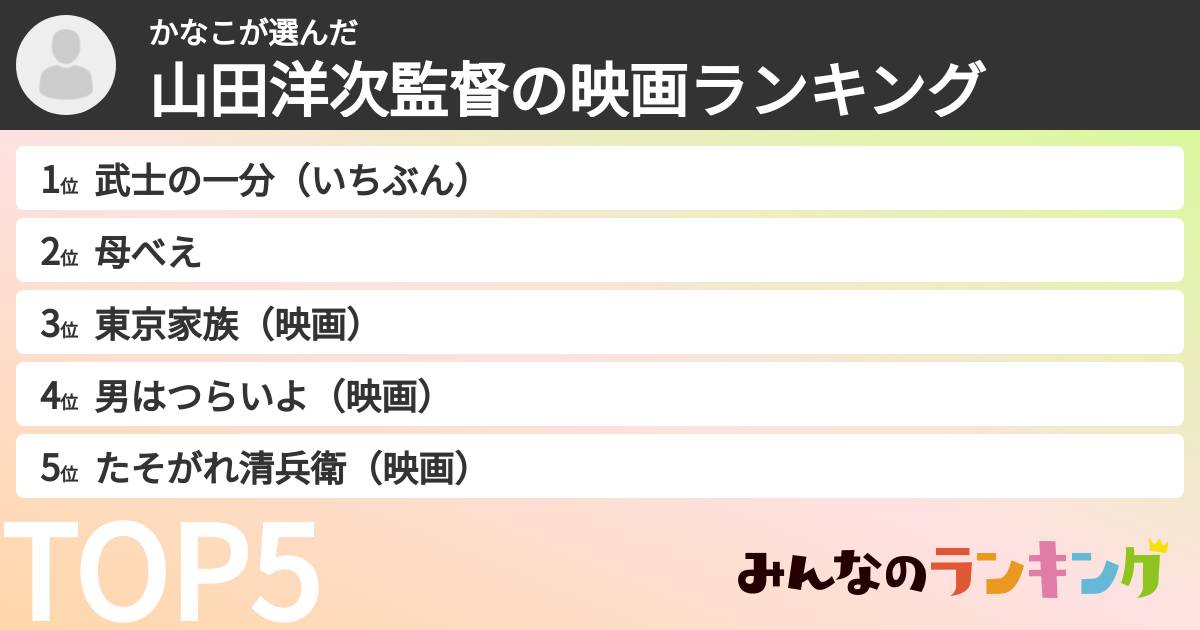 かなこが選んだ
山田洋次監督の映画ランキング

1位 武士の一分（いちぶん）

2位 母べえ

3位 東京家族（映画）

4位 男はつらいよ（映画）

5位 たそがれ清兵衛（映画）

TOP5

みんなのランキング